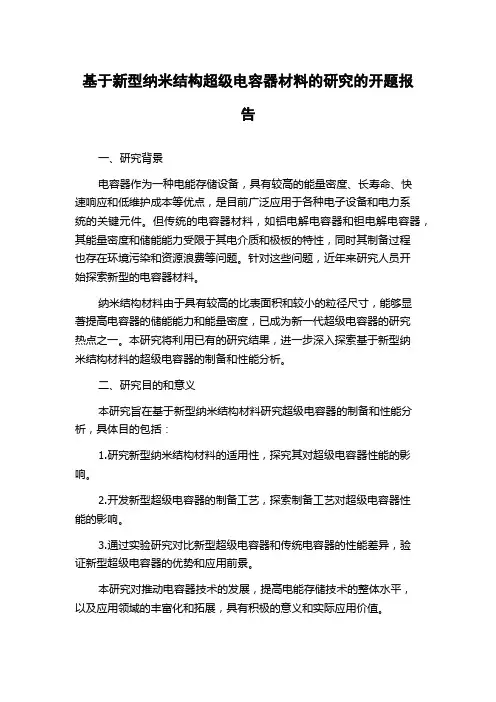 基于新型纳米结构超级电容器材料的研究的开题报告

一、研究背景

电容器作为一种电能存储设备，具有较高的能量密度、长寿命、快速响应和低维护成本等优点，是目前广泛应用于各种电子设备和电力系统的关键元件。但传统的电容器材料，如铝电解电容器和钽电解电容器，其能量密度和储能能力受限于其电介质和极板的特性，同时其制备过程也存在环境污染和资源浪费等问题。针对这些问题，近年来研究人员开始探索新型的电容器材料。

纳米结构材料由于具有较高的比表面积和较小的粒径尺寸，能够显著提高电容器的储能能力和能量密度，已成为新一代超级电容器的研究热点之一。本研究将利用已有的研究结果，进一步深入探索基于新型纳米结构材料的超级电容器的制备和性能分析。

二、研究目的和意义

本研究旨在基于新型纳米结构材料研究超级电容器的制备和性能分析，具体目的包括：

1.研究新型纳米结构材料的适用性，探究其对超级电容器性能的影响。

2.开发新型超级电容器的制备工艺，探索制备工艺对超级电容器性能的影响。

3.通过实验研究对比新型超级电容器和传统电容器的性能差异，验证新型超级电容器的优势和应用前景。

本研究对推动电容器技术的发展，提高电能存储技术的整体水平，以及应用领域的丰富化和拓展，具有积极的意义和实际应用价值。